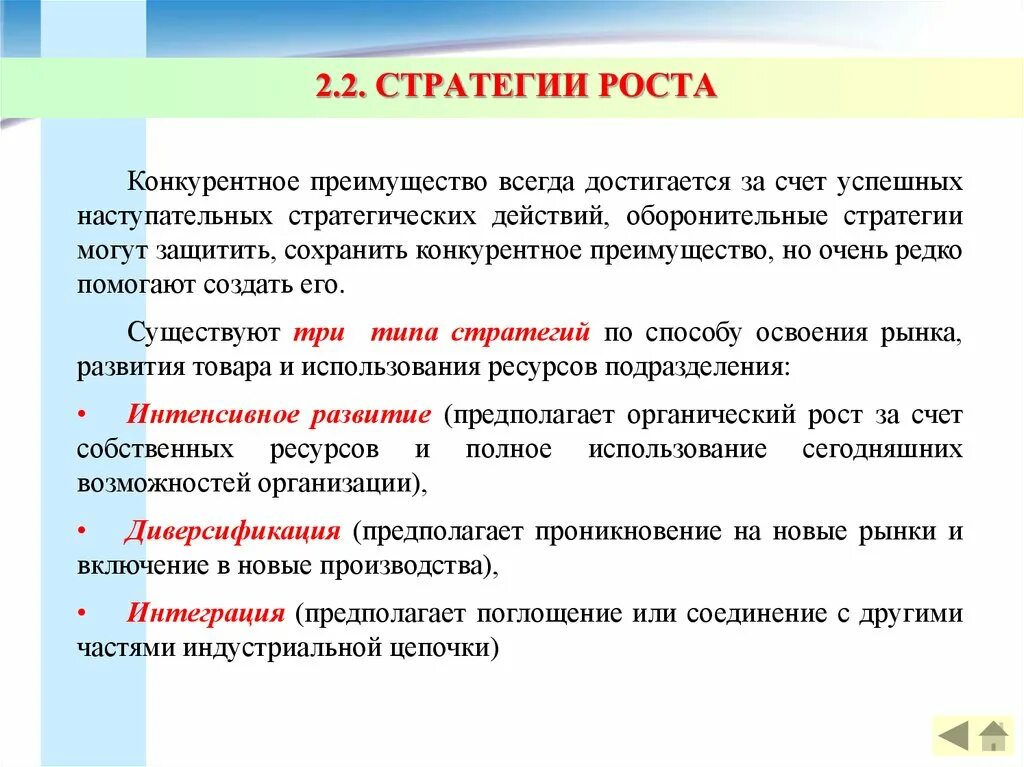 2.2. СТРАТЕГИИ РОСТА

Конкурентное преимущество всегда достигается за счет успешных наступательных стратегических действий, оборонительные стратегии могут защитить, сохранить конкурентное преимущество, но очень редко помогают создать его.

Существуют три типа стратегий по способу освоения рынка, развития товара и использования ресурсов подразделения:

• Интенсивное развитие (предполагает органический рост за счет собственных ресурсов и полное использование сегодняшних возможностей организации),

• Диверсификация (предполагает проникновение на новые рынки и включение в новые производства),

• Интеграция (предполагает поглощение или соединение с другими частями индустриальной цепочки)